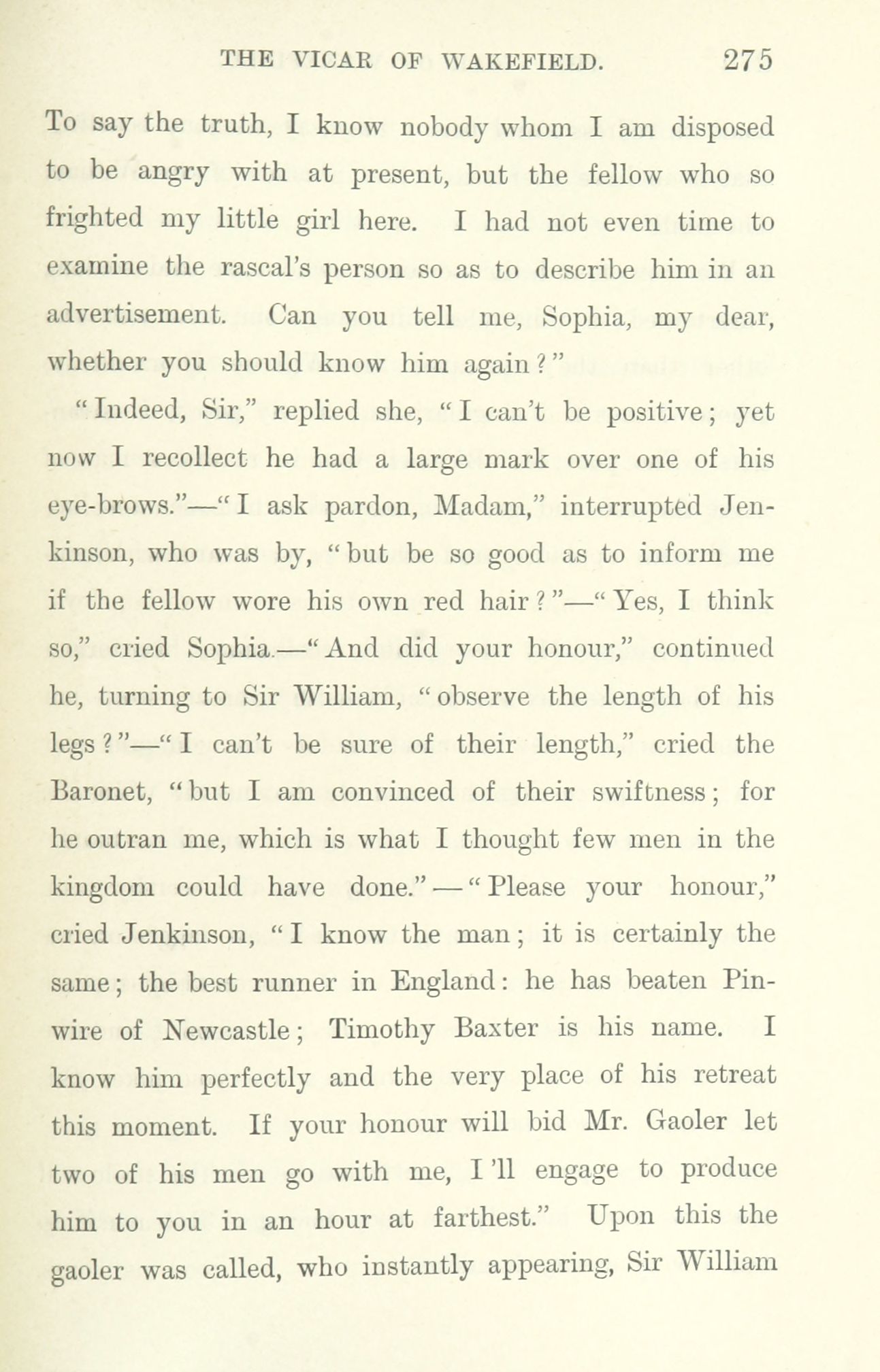 THE VICAR OF WAKEFIELD. 275

To say the truth, I know nobody whom I am disposed to be angry with at present, but the fellow who so frighted my little girl here. I had not even time to examine the rascal's person so as to describe him in an advertisement. Can you tell me, Sophia, my dear, whether you should know him again?"

"Indeed, Sir," replied she, "I can't be positive; yet now I recollect he had a large mark over one of his eye-brows."—"I ask pardon, Madam," interrupted Jenkinson, who was by, "but be so good as to inform me if the fellow wore his own red hair?"—"Yes, I think so," cried Sophia.—"And did your honour," continued he, turning to Sir William, "observe the length of his legs?"—"I can't be sure of their length," cried the Baronet, "but I am convinced of their swiftness; for he outran me, which is what I thought few men in the kingdom could have done."—"Please your honour," cried Jenkinson, "I know the man; it is certainly the same; the best runner in England: he has beaten Pinwire of Newcastle; Timothy Baxter is his name. I know him perfectly and the very place of his retreat this moment. If your honour will bid Mr. Gaoler let two of his men go with me, I'll engage to produce him to you in an hour at farthest." Upon this the gaoler was called, who instantly appearing, Sir William